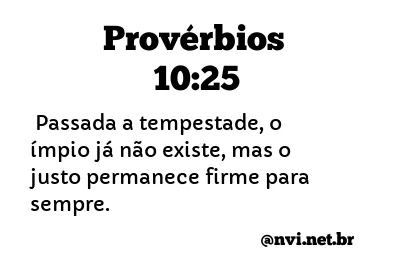 Provérbios 10:25

Passada a tempestade, o ímpio já não existe, mas o justo permanece firme para sempre.

@nvi.net.br